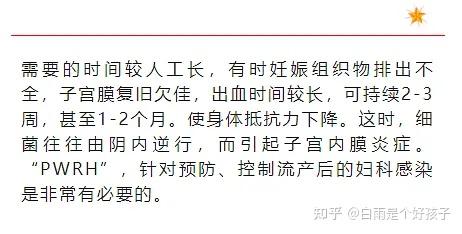 需要的时间较人工长，有时妊娠组织物排出不全，子宫膜复旧欠佳，出血时间较长，可持续2-3周，甚至1-2个月。使身体抵抗力下降。这时，细菌往往由阴内逆行，而引起子宫内膜炎症。“PWRH”，针对预防、控制流产后的妇科感染是非常有必要的。

知乎 @白雨是个好孩子